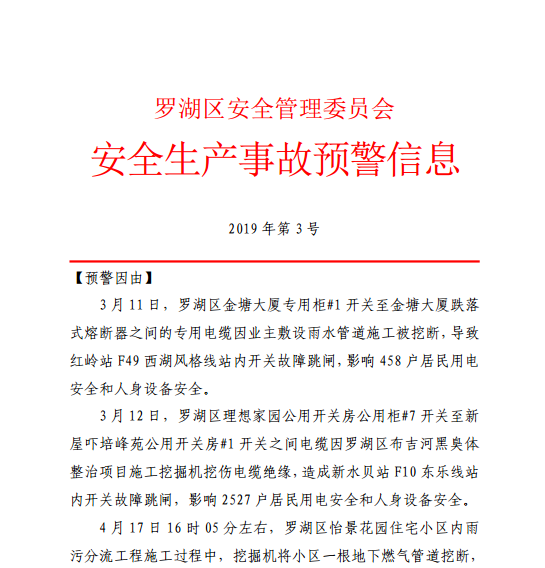 罗湖区安全管理委员会

安全生产事故预警信息

2019 年第 3 号

【预警因由】

3 月 11 日，罗湖区金塘大厦专用柜#1 开关至金塘大厦跌落式熔断器之间的专用电缆因业主敷设雨水管道施工被挖断，导致红岭站 F49 西湖风格线站内开关故障跳闸，影响 458 户居民用电安全和人身设备安全。

3 月 12 日，罗湖区理想家园公用开关房公用柜#7 开关至新屋吓培峰苑公用开关房#1 开关之间电缆因罗湖区布吉河黑臭体整治项目施工挖掘机挖伤电缆绝缘，造成新水贝站 F10 东乐线站内开关故障跳闸，影响 2527 户居民用电安全和人身设备安全。

4 月 17 日 16 时 05 分左右，罗湖区怡景花园住宅小区内雨污分流工程施工过程中，挖掘机将小区一根地下燃气管道挖断，